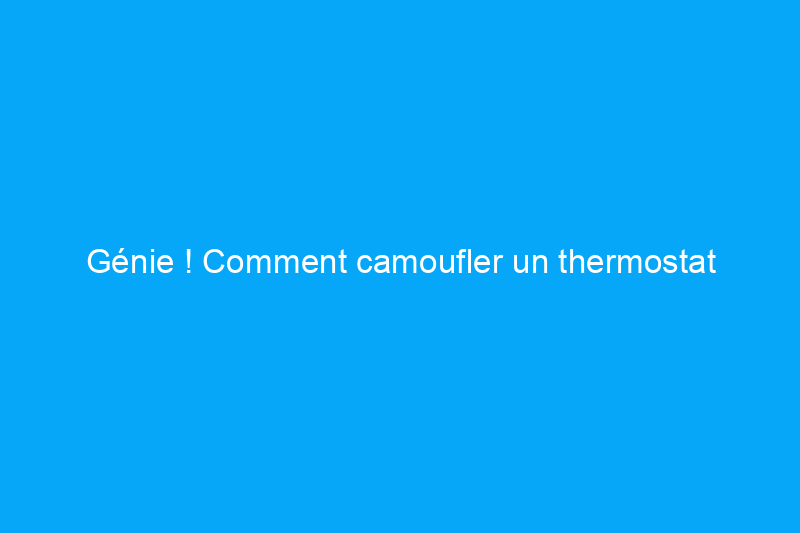 Génie ! Comment camoufler un thermostat